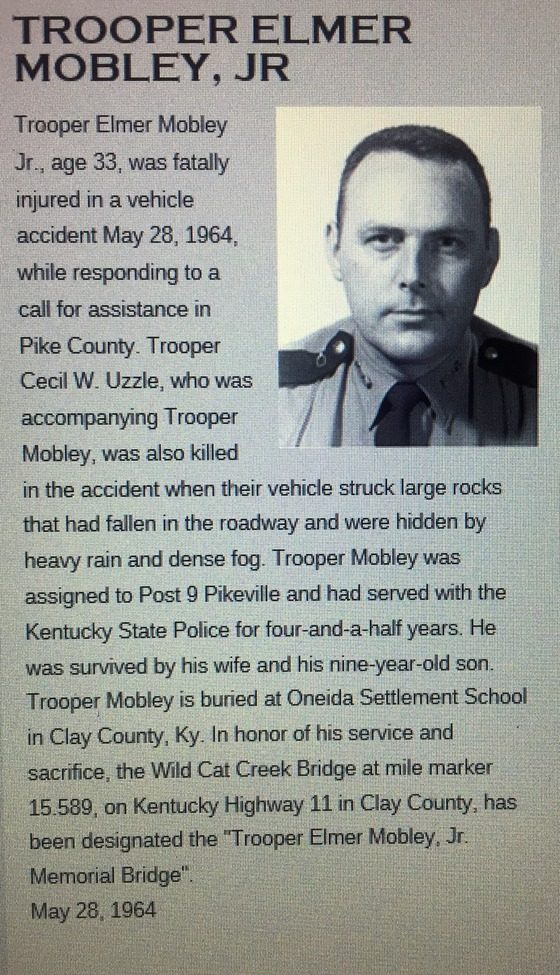 TROOPER ELMER MOBLEY, JR

Trooper Elmer Mobley Jr., age 33, was fatally injured in a vehicle accident May 28, 1964, while responding to a call for assistance in Pike County. Trooper Cecil W. Uzzle, who was accompanying Trooper Mobley, was also killed in the accident when their vehicle struck large rocks that had fallen in the roadway and were hidden by heavy rain and dense fog. Trooper Mobley was assigned to Post 9 Pikeville and had served with the Kentucky State Police for four-and-a-half years. He was survived by his wife and his nine-year-old son. Trooper Mobley is buried at Oneida Settlement School in Clay County, Ky. In honor of his service and sacrifice, the Wild Cat Creek Bridge at mile marker 15.589, on Kentucky Highway 11 in Clay County, has been designated the "Trooper Elmer Mobley, Jr. Memorial Bridge".
May 28, 1964